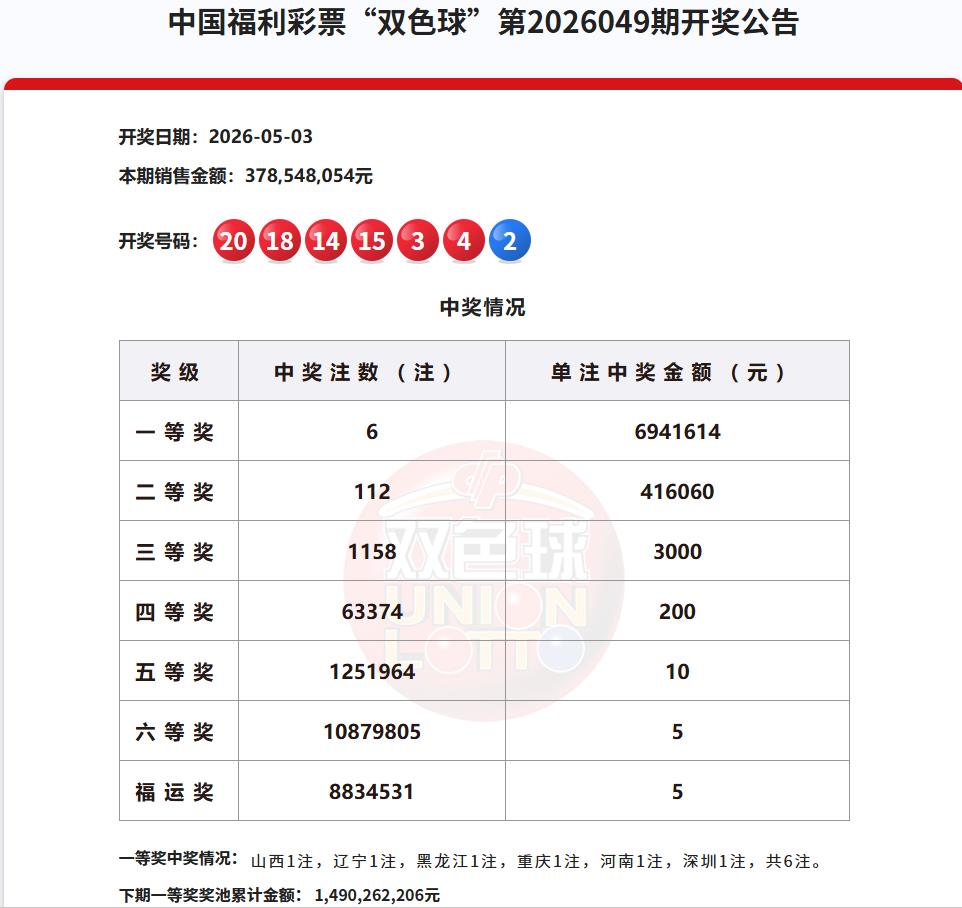 中国福利彩票“双色球”第2026049期开奖公告

开奖日期：2026-05-03

本期销售金额：378,548,054元

开奖号码：20 18 14 15 3 4 2

中奖情况

| 奖级 | 中奖注数（注） | 单注中奖金额（元） |
|---|---|---|
| 一等奖 | 6 | 6941614 |
| 二等奖 | 112 | 416060 |
| 三等奖 | 1158 | 3000 |
| 四等奖 | 63374 | 200 |
| 五等奖 | 1251964 | 10 |
| 六等奖 | 10879805 | 5 |
| 福运奖 | 8834531 | 5 |

双色球 UNION LOTTO

一等奖中奖情况：山西1注，辽宁1注，黑龙江1注，重庆1注，河南1注，深圳1注，共6注。

下期一等奖奖池累计金额：1,490,262,206元